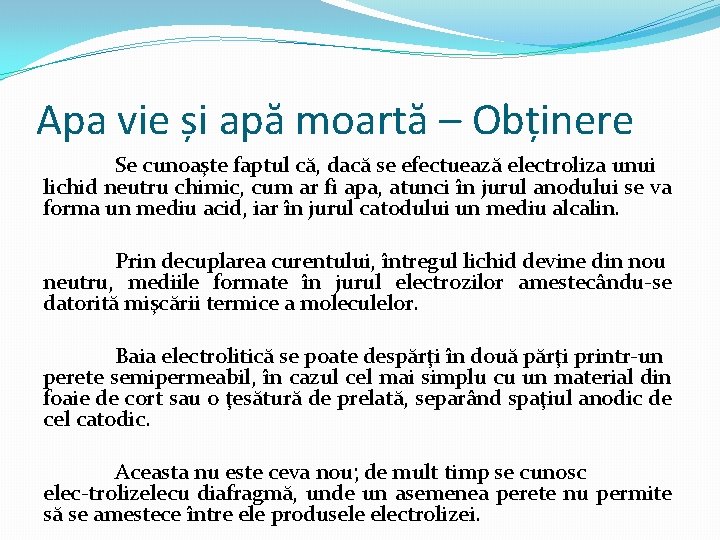 Apa vie și apă moartă – Obținere

Se cunoaște faptul că, dacă se efectuează electroliza unui lichid neutru chimic, cum ar fi apa, atunci în jurul anodului se va forma un mediu acid, iar în jurul catodului un mediu alcalin.

Prin decuplarea curentului, întregul lichid devine din nou neutru, mediile formate în jurul electrozilor amestecându-se datorită mișcării termice a moleculelor.

Baia electrolitică se poate despărți în două părți printr-un perete semipermeabil, în cazul cel mai simplu cu un material din foaie de cort sau o țesătură de prelată, separând spațiul anodic de cel catodic.

Aceasta nu este ceva nou; de mult timp se cunosc elec-trolizelecu diafragmă, unde un asemenea perete nu permite să se amestece între ele produsele electrolizei.